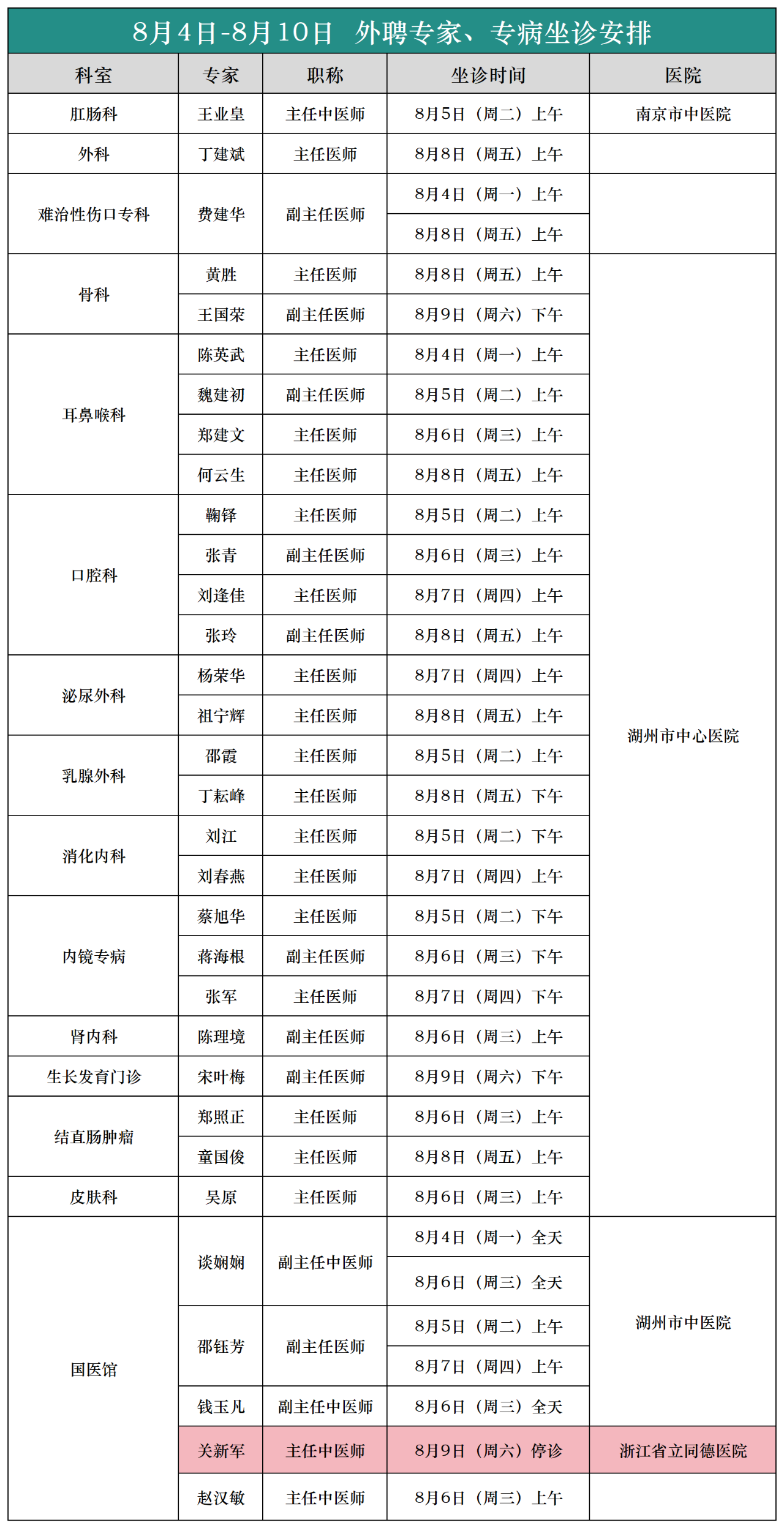 8月4日-8月10日 外聘专家、专病坐诊安排

| 科室 | 专家 | 职称 | 坐诊时间 | 医院 |
|---|---|---|---|---|
| 肛肠科 | 王业皇 | 主任中医师 | 8月5日（周二）上午 | 南京市中医院 |
| 外科 | 丁建斌 | 主任医师 | 8月8日（周五）上午 | |
| 难治性伤口专科 | 费建华 | 副主任医师 | 8月4日（周一）上午 | |
| | | | 8月8日（周五）上午 | |
| 骨科 | 黄胜 | 主任医师 | 8月8日（周五）上午 | 湖州市中心医院 |
| | 王国荣 | 副主任医师 | 8月9日（周六）下午 | |
| 耳鼻喉科 | 陈英武 | 主任医师 | 8月4日（周一）上午 | |
| | 魏建初 | 副主任医师 | 8月5日（周二）上午 | |
| | 郑建文 | 主任医师 | 8月6日（周三）上午 | |
| | 何云生 | 主任医师 | 8月8日（周五）上午 | |
| 口腔科 | 鞠铎 | 主任医师 | 8月5日（周二）上午 | |
| | 张青 | 副主任医师 | 8月6日（周三）上午 | |
| | 刘逢佳 | 主任医师 | 8月7日（周四）上午 | |
| | 张玲 | 副主任医师 | 8月8日（周五）上午 | |
| 泌尿外科 | 杨荣华 | 主任医师 | 8月7日（周四）上午 | |
| | 祖宁辉 | 主任医师 | 8月8日（周五）上午 | |
| 乳腺外科 | 邵霞 | 主任医师 | 8月5日（周二）上午 | |
| | 丁耘峰 | 主任医师 | 8月8日（周五）下午 | |
| 消化内科 | 刘江 | 主任医师 | 8月5日（周二）下午 | |
| | 刘春燕 | 主任医师 | 8月7日（周四）上午 | |
| 内镜专病 | 蔡旭华 | 主任医师 | 8月5日（周二）下午 | |
| | 蒋海根 | 副主任医师 | 8月6日（周三）下午 | |
| | 张军 | 主任医师 | 8月7日（周四）下午 | |
| 肾内科 | 陈理境 | 副主任医师 | 8月6日（周三）上午 | |
| 生长发育门诊 | 宋叶梅 | 副主任医师 | 8月9日（周六）下午 | |
| 结直肠肿瘤 | 郑照正 | 主任医师 | 8月6日（周三）上午 | |
| | 童国俊 | 主任医师 | 8月8日（周五）上午 | |
| 皮肤科 | 吴原 | 主任医师 | 8月6日（周三）上午 | |
| 国医馆 | 谈娴娴 | 副主任中医师 | 8月4日（周一）全天 | 湖州市中医院 |
| | | | 8月6日（周三）全天 | |
| | 邵钰芳 | 副主任医师 | 8月5日（周二）上午 | |
| | | | 8月7日（周四）上午 | |
| | 钱玉凡 | 副主任中医师 | 8月6日（周三）全天 | |
| | 关新军 | 主任中医师 | 8月9日（周六）停诊 | 浙江省立同德医院 |
| | 赵汉敏 | 主任中医师 | 8月6日（周三）上午 | |